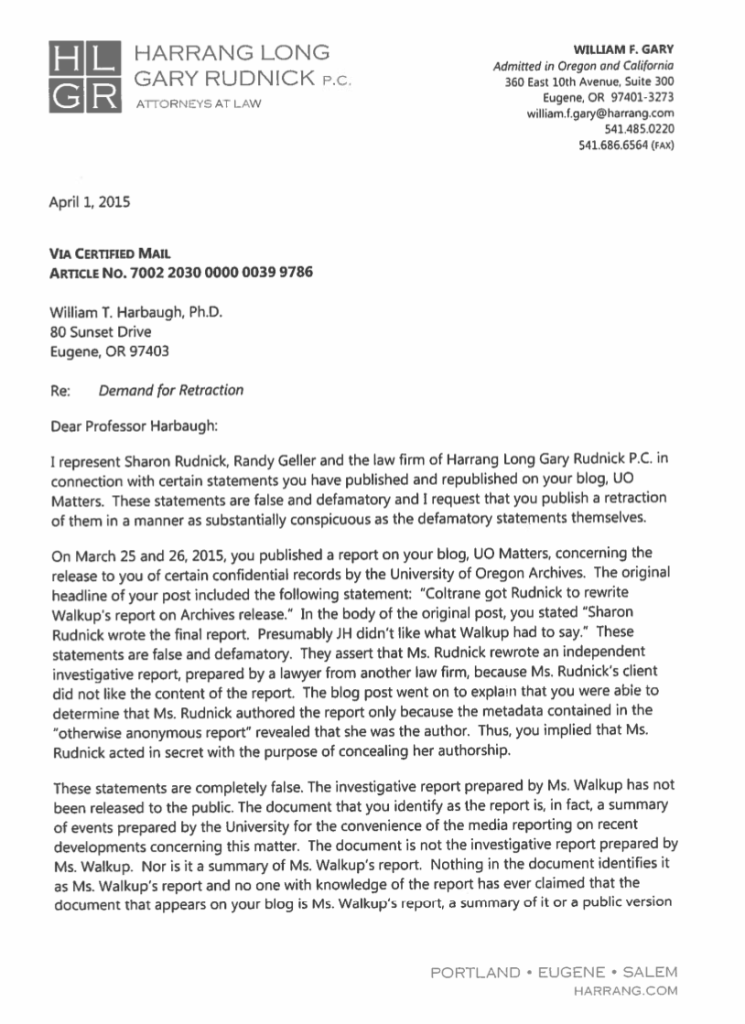 HL GR HARRANG LONG GARY RUDNICK P.C. ATTORNEYS AT LAW

WILLIAM F. GARY
Admitted in Oregon and California
360 East 10th Avenue, Suite 300
Eugene, OR 97401-3273
william.f.gary@harrang.com
541.485.0220
541.686.6564 (FAX)

April 1, 2015

VIA CERTIFIED MAIL
ARTICLE NO. 7002 2030 0000 0039 9786

William T. Harbaugh, Ph.D.
80 Sunset Drive
Eugene, OR 97403

Re: Demand for Retraction

Dear Professor Harbaugh:

I represent Sharon Rudnick, Randy Geller and the law firm of Harrang Long Gary Rudnick P.C. in connection with certain statements you have published and republished on your blog, UO Matters. These statements are false and defamatory and I request that you publish a retraction of them in a manner as substantially conspicuous as the defamatory statements themselves.

On March 25 and 26, 2015, you published a report on your blog, UO Matters, concerning the release to you of certain confidential records by the University of Oregon Archives. The original headline of your post included the following statement: "Coltrane got Rudnick to rewrite Walkup's report on Archives release." In the body of the original post, you stated "Sharon Rudnick wrote the final report. Presumably JH didn't like what Walkup had to say." These statements are false and defamatory. They assert that Ms. Rudnick rewrote an independent investigative report, prepared by a lawyer from another law firm, because Ms. Rudnick's client did not like the content of the report. The blog post went on to explain that you were able to determine that Ms. Rudnick authored the report only because the metadata contained in the "otherwise anonymous report" revealed that she was the author. Thus, you implied that Ms. Rudnick acted in secret with the purpose of concealing her authorship.

These statements are completely false. The investigative report prepared by Ms. Walkup has not been released to the public. The document that you identify as the report is, in fact, a summary of events prepared by the University for the convenience of the media reporting on recent developments concerning this matter. The document is not the investigative report prepared by Ms. Walkup. Nor is it a summary of Ms. Walkup's report. Nothing in the document identifies it as Ms. Walkup's report and no one with knowledge of the report has ever claimed that the document that appears on your blog is Ms. Walkup's report, a summary of it or a public version

PORTLAND • EUGENE • SALEM
HARRANG.COM